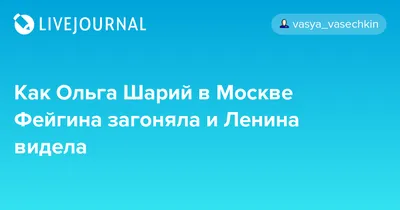 LIVEJOURNAL

vasya_vasechkin

Как Ольга Шарий в Москве Фейгина загоняла и Ленина видела